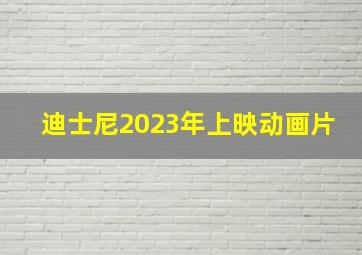 迪士尼2023年上映动画片